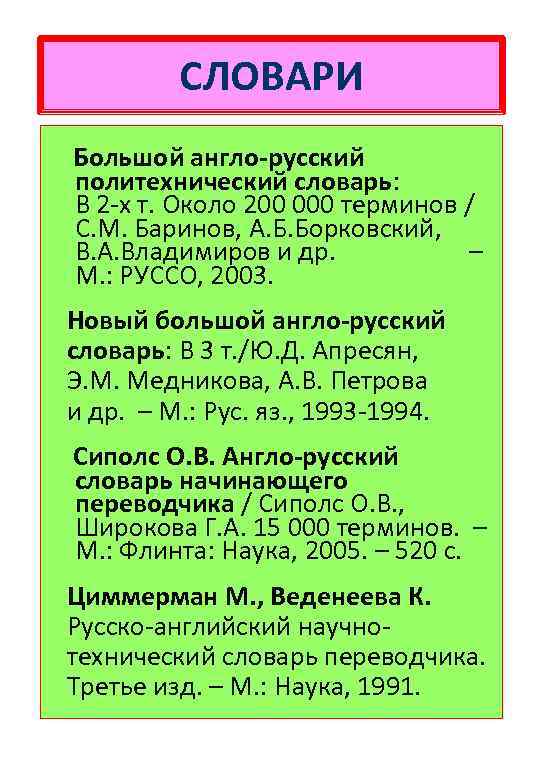 СЛОВАРИ

Большой англо-русский политехнический словарь: В 2-х т. Около 200 000 терминов / С.М. Баринов, А.Б.Борковский, В.А.Владимиров и др. – М.: РУССО, 2003.

Новый большой англо-русский словарь: В 3 т./Ю.Д. Апресян, Э.М. Медникова, А.В. Петрова и др. – М.: Рус. яз., 1993-1994.

Сиполс О.В. Англо-русский словарь начинающего переводчика / Сиполс О.В., Широкова Г.А. 15 000 терминов. – М.: Флинта: Наука, 2005. – 520 с.

Циммерман М., Веденеева К. Русско-английский научно-технический словарь переводчика. Третье изд. – М.: Наука, 1991.